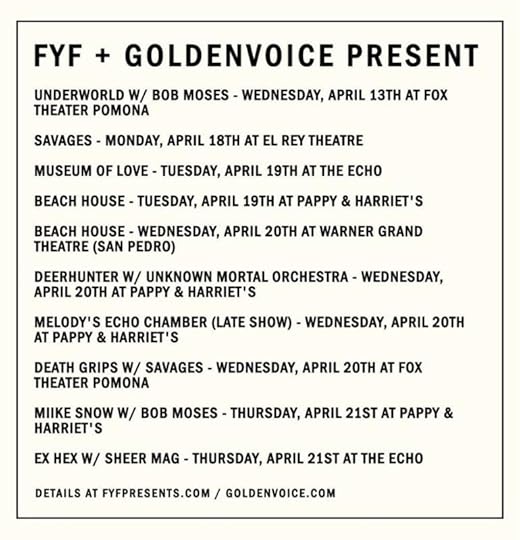 FYF + GOLDENVOICE PRESENT

UNDERWORLD W/ BOB MOSES - WEDNESDAY, APRIL 13TH AT FOX THEATER POMONA

SAVAGES - MONDAY, APRIL 18TH AT EL REY THEATRE

MUSEUM OF LOVE - TUESDAY, APRIL 19TH AT THE ECHO

BEACH HOUSE - TUESDAY, APRIL 19TH AT PAPPY & HARRIET'S

BEACH HOUSE - WEDNESDAY, APRIL 20TH AT WARNER GRAND THEATRE (SAN PEDRO)

DEERHUNTER W/ UNKNOWN MORTAL ORCHESTRA - WEDNESDAY, APRIL 20TH AT PAPPY & HARRIET'S

MELODY'S ECHO CHAMBER (LATE SHOW) - WEDNESDAY, APRIL 20TH AT PAPPY & HARRIET'S

DEATH GRIPS W/ SAVAGES - WEDNESDAY, APRIL 20TH AT FOX THEATER POMONA

MIIKE SNOW W/ BOB MOSES - THURSDAY, APRIL 21ST AT PAPPY & HARRIET'S

EX HEX W/ SHEER MAG - THURSDAY, APRIL 21ST AT THE ECHO

DETAILS AT FYFPRESENTS.COM / GOLDENVOICE.COM